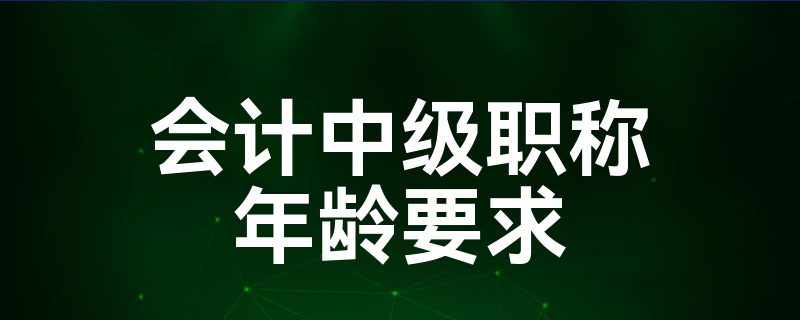 会计中级职称
年龄要求